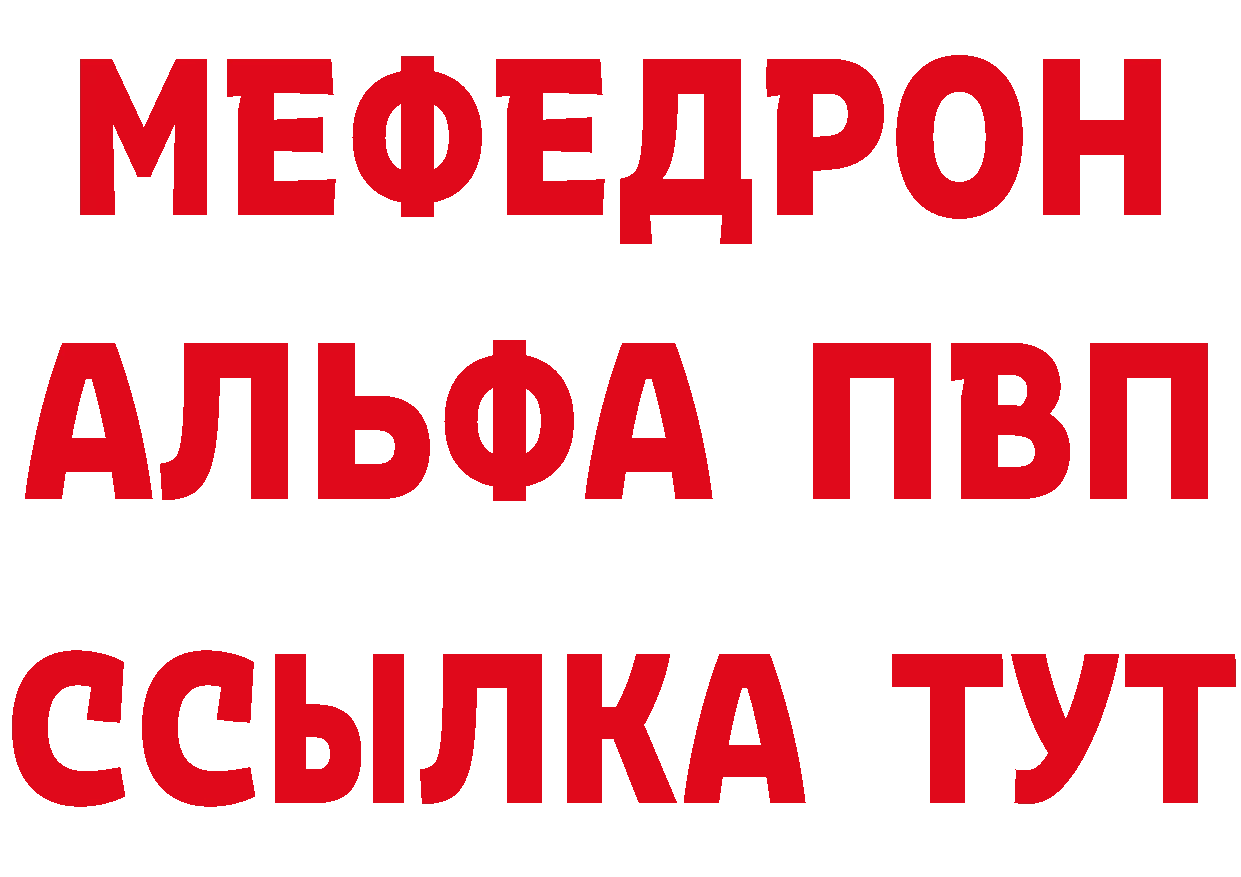 МЕФЕДРОН
АЛЬФА ПВП
ССЫЛКА ТУТ